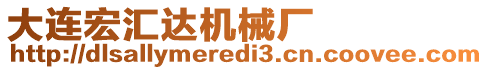 大连宏汇达机械厂
http://dlsallymeredi3.cn.coovee.com